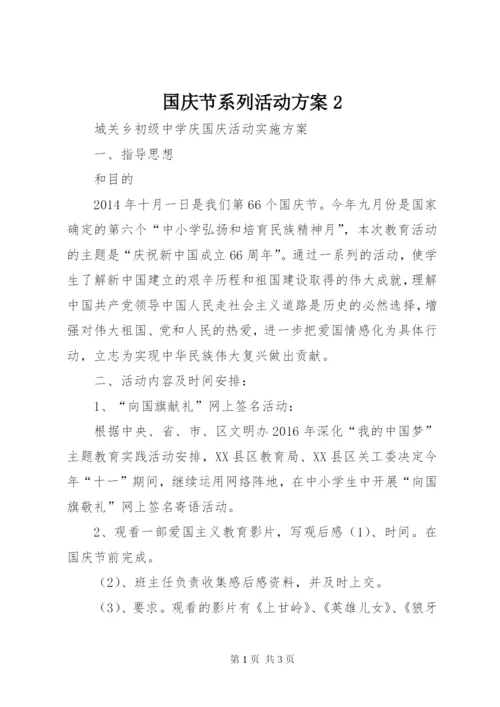 国庆节系列活动方案 2

城关乡初级中学庆国庆活动实施方案

一、指导思想

和目的

2014 年十月一日是我们第 66 个国庆节。今年九月份是国家确定的第六个“中小学弘扬和培育民族精神月”，本次教育活动的主题是“庆祝新中国成立 66 周年”。通过一系列的活动，使学生了解新中国建立的艰辛历程和祖国建设取得的伟大成就，理解中国共产党领导中国人民走社会主义道路是历史的必然选择，增强对伟大祖国、党和人民的热爱，进一步把爱国情感化为具体行动，立志为实现中华民族伟大复兴做出贡献。

二、活动内容及时间安排：

1、“向国旗献礼”网上签名活动：

根据中央、省、市、区文明办 2016 年深化“我的中国梦”主题教育实践活动安排，XX 县区教育局、XX 县区关工委决定今年“十一”期间，继续运用网络阵地，在中小学生中开展“向国旗敬礼”网上签名寄语活动。

2、观看一部爱国主义教育影片，写观后感（1）、时间。在国庆节前完成。

（2）、班主任负责收集感后感资料，并及时上交。

（3）、要求。观看的影片有《上甘岭》、《英雄儿女》、《狼牙

第 1 页 共 3 页